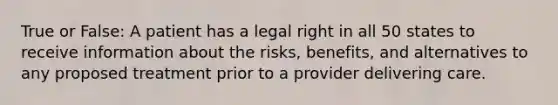 True or False: A patient has a legal right in all 50 states to receive information about the risks, benefits, and alternatives to any proposed treatment prior to a provider delivering care.